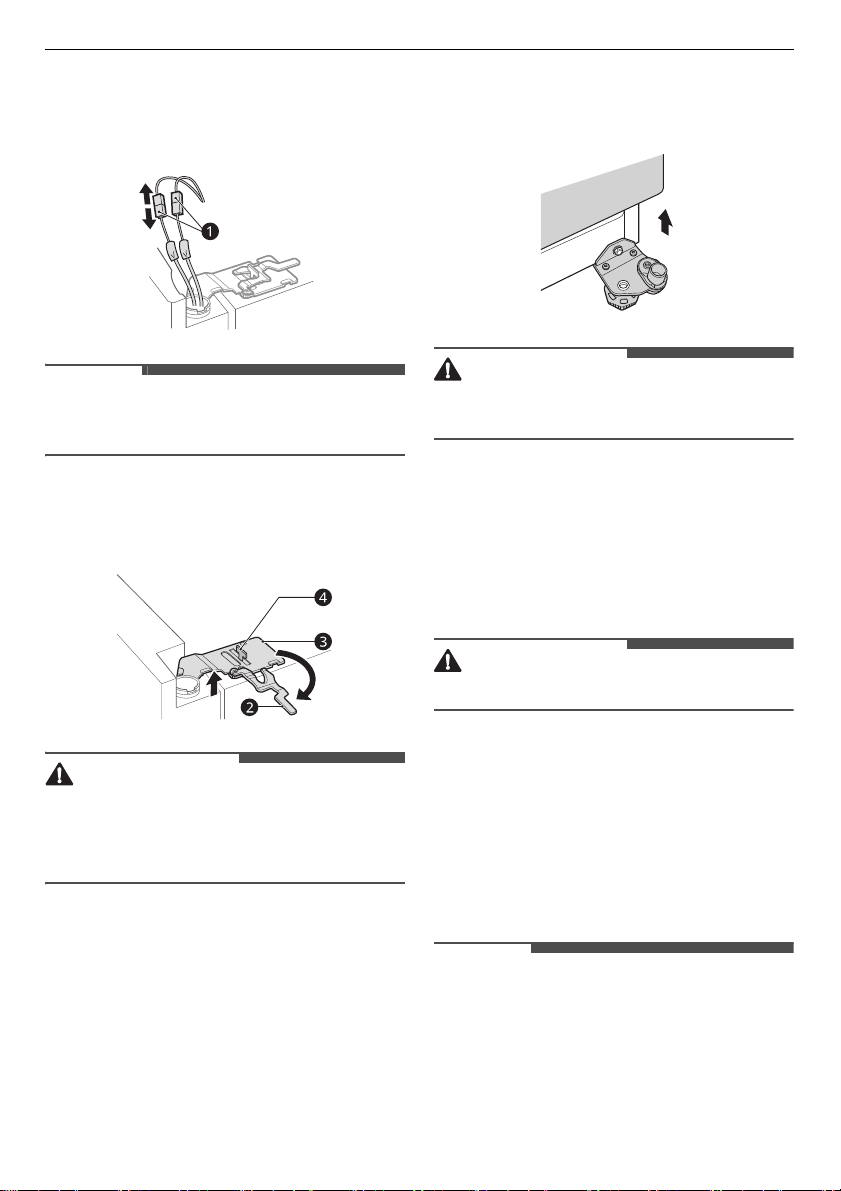 1

4

3

2